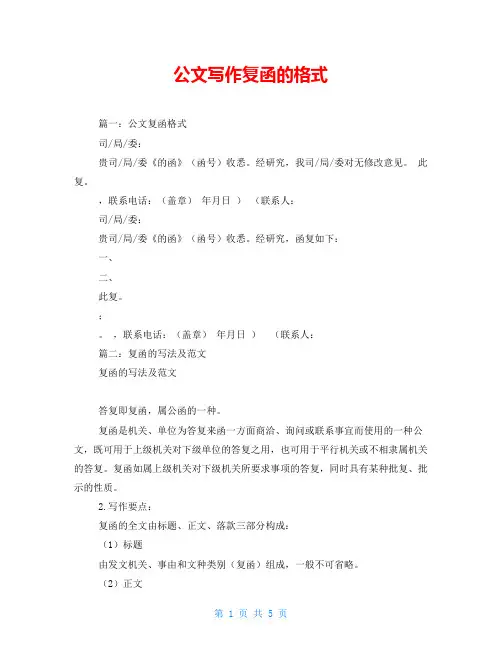 公文写作复函的格式

篇一：公文复函格式

司/局/委：

贵司/局/委《的函》（函号）收悉。经研究，我司/局/委对无修改意见。 此复。

，联系电话：（盖章） 年月日 ） （联系人：

司/局/委：

贵司/局/委《的函》（函号）收悉。经研究，函复如下：

一、

二、

此复。

：

。 ，联系电话：（盖章） 年月日 ） （联系人：

篇二：复函的写法及范文

复函的写法及范文

答复即复函，属公函的一种。

复函是机关、单位为答复来函一方面商洽、询问或联系事宜而使用的一种公文，既可用于上级机关对下级单位的答复之用，也可用于平行机关或不相隶属机关的答复。复函如属上级机关对下级机关所要求事项的答复，同时具有某种批复、批示的性质。

2.写作要点：

复函的全文由标题、正文、落款三部分构成：

（1）标题

由发文机关、事由和文种类别（复函）组成，一般不可省略。

（2）正文

第 1 页 共 5 页